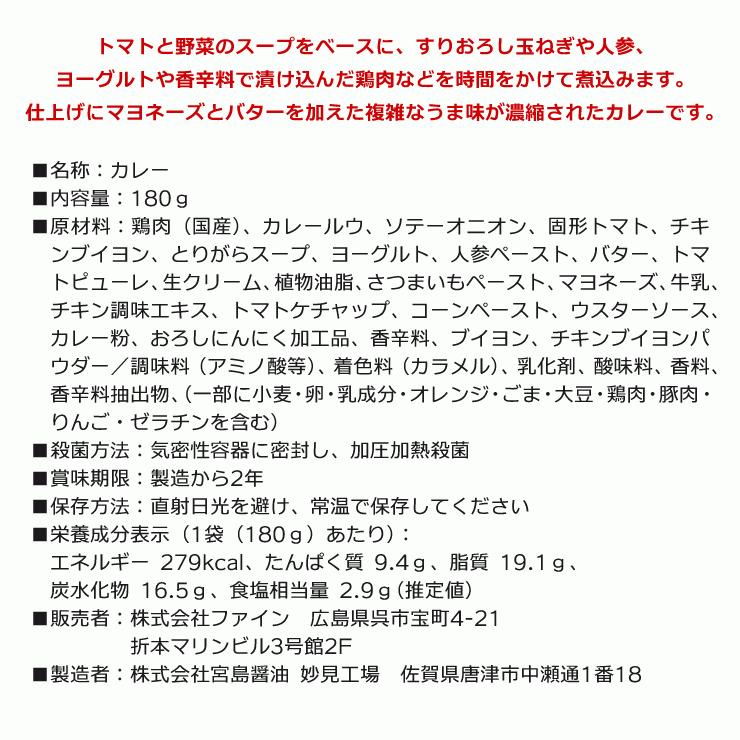 トマトと野菜のスープをベースに、すりおろし玉ねぎや人参、
ヨーグルトや香辛料で漬け込んだ鶏肉などを時間をかけて煮込みます。
仕上げにマヨネーズとバターを加えた複雑なうま味が濃縮されたカレーです。

■名称：カレー
■内容量：180ｇ
■原材料：鶏肉（国産）、カレールウ、ソテーオニオン、固形トマト、チキンブイヨン、とりがらスープ、ヨーグルト、人参ペースト、バター、トマトピューレ、生クリーム、植物油脂、さつまいもペースト、マヨネーズ、牛乳、チキン調味エキス、トマトケチャップ、コーンペースト、ウスターソース、カレー粉、おろしにんにく加工品、香辛料、ブイヨン、チキンブイヨンパウダー／調味料（アミノ酸等）、着色料（カラメル）、乳化剤、酸味料、香料、香辛料抽出物、（一部に小麦・卵・乳成分・オレンジ・ごま・大豆・鶏肉・豚肉・りんご・ゼラチンを含む）
■殺菌方法：気密性容器に密封し、加圧加熱殺菌
■賞味期限：製造から2年
■保存方法：直射日光を避け、常温で保存してください
■栄養成分表示（1袋（180ｇ）あたり）：
エネルギー 279kcal、たんぱく質 9.4ｇ、脂質 19.1ｇ、
炭水化物 16.5ｇ、食塩相当量 2.9ｇ（推定値）
■販売者：株式会社ファイン　広島県呉市宝町4-21
折本マリンビル3号館2F
■製造者：株式会社宮島醤油 妙見工場　佐賀県唐津市中瀬通1番18